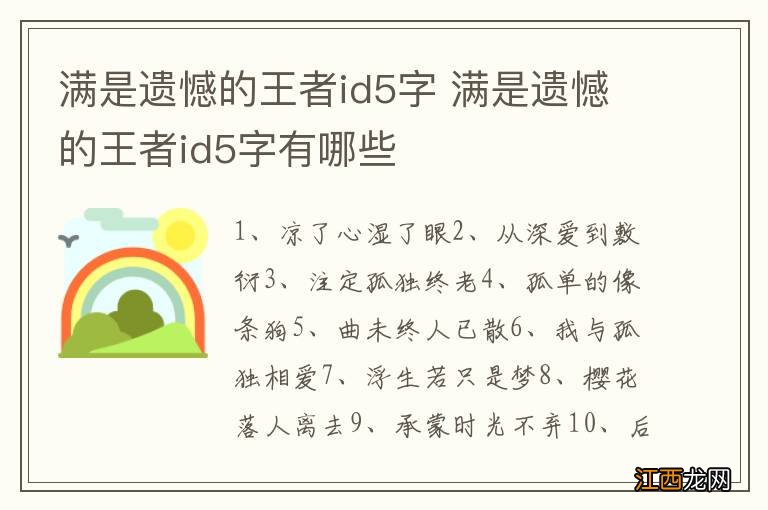 满是遗憾的王者id5字 满是遗憾的王者id5字有哪些

1、凉了心湿了眼2、从深爱到敷衍3、注定孤独终老4、孤单的像条狗5、曲未终人已散6、我与孤独相爱7、浮生若只是梦8、樱花落人离去9、承蒙时光不弃10、后

江西龙网